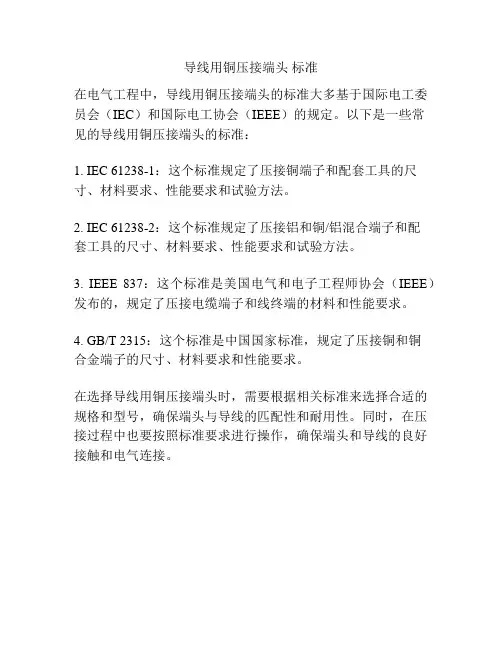 导线用铜压接端头 标准

在电气工程中，导线用铜压接端头的标准大多基于国际电工委员会（IEC）和国际电工协会（IEEE）的规定。以下是一些常见的导线用铜压接端头的标准：

1. IEC 61238-1：这个标准规定了压接铜端子和配套工具的尺寸、材料要求、性能要求和试验方法。

2. IEC 61238-2：这个标准规定了压接铝和铜/铝混合端子和配套工具的尺寸、材料要求、性能要求和试验方法。

3. IEEE 837：这个标准是美国电气和电子工程师协会（IEEE）发布的，规定了压接电缆端子和线终端的材料和性能要求。

4. GB/T 2315：这个标准是中国国家标准，规定了压接铜和铜合金端子的尺寸、材料要求和性能要求。

在选择导线用铜压接端头时，需要根据相关标准来选择合适的规格和型号，确保端头与导线的匹配性和耐用性。同时，在压接过程中也要按照标准要求进行操作，确保端头和导线的良好接触和电气连接。